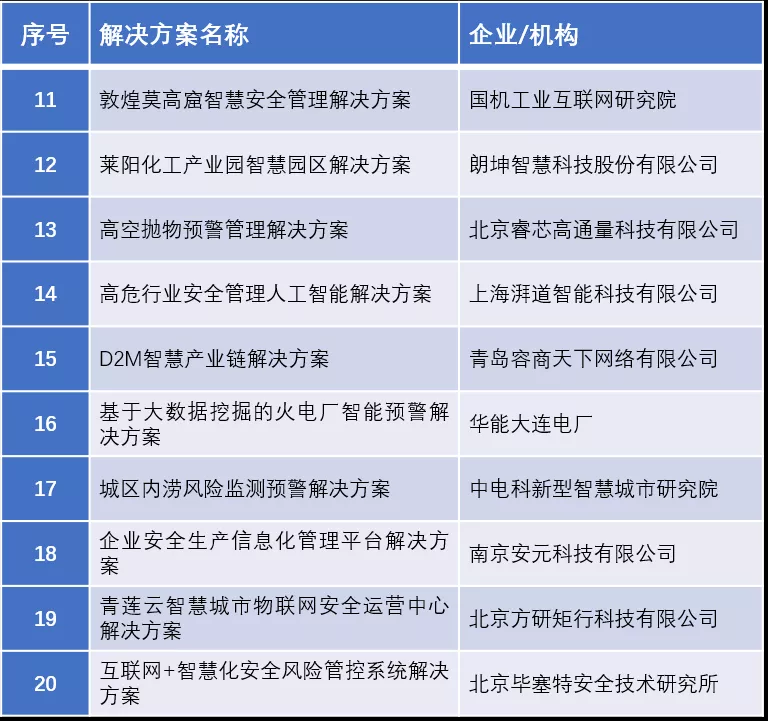 | 序号 | 解决方案名称 | 企业/机构 |
|---|---|---|
| 11 | 敦煌莫高窟智慧安全管理解决方案 | 国机工业互联网研究院 |
| 12 | 莱阳化工产业园智慧园区解决方案 | 朗坤智慧科技股份有限公司 |
| 13 | 高空抛物预警管理解决方案 | 北京睿芯高通量科技有限公司 |
| 14 | 高危行业安全管理人工智能解决方案 | 上海湃道智能科技有限公司 |
| 15 | D2M智慧产业链解决方案 | 青岛容商天下网络有限公司 |
| 16 | 基于大数据挖掘的火电厂智能预警解决方案 | 华能大连电厂 |
| 17 | 城区内涝风险监测预警解决方案 | 中电科新型智慧城市研究院 |
| 18 | 企业安全生产信息化管理平台解决方案 | 南京安元科技有限公司 |
| 19 | 青莲云智慧城市物联网安全运营中心解决方案 | 北京方研矩行科技有限公司 |
| 20 | 互联网+智慧化安全风险管控系统解决方案 | 北京毕塞特安全技术研究所 |